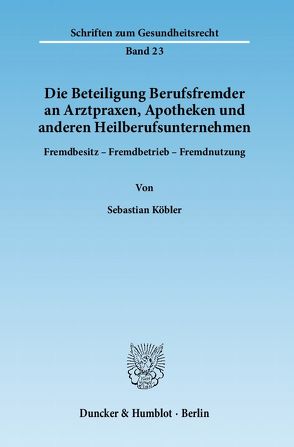 Schriften zum Gesundheitsrecht

Band 23

Die Beteiligung Berufsfremder an Arztpraxen, Apotheken und anderen Heilberufsunternehmen

Fremdbesitz – Fremdbetrieb – Fremdnutzung

Von

Sebastian Köbler

Duncker & Humblot · Berlin